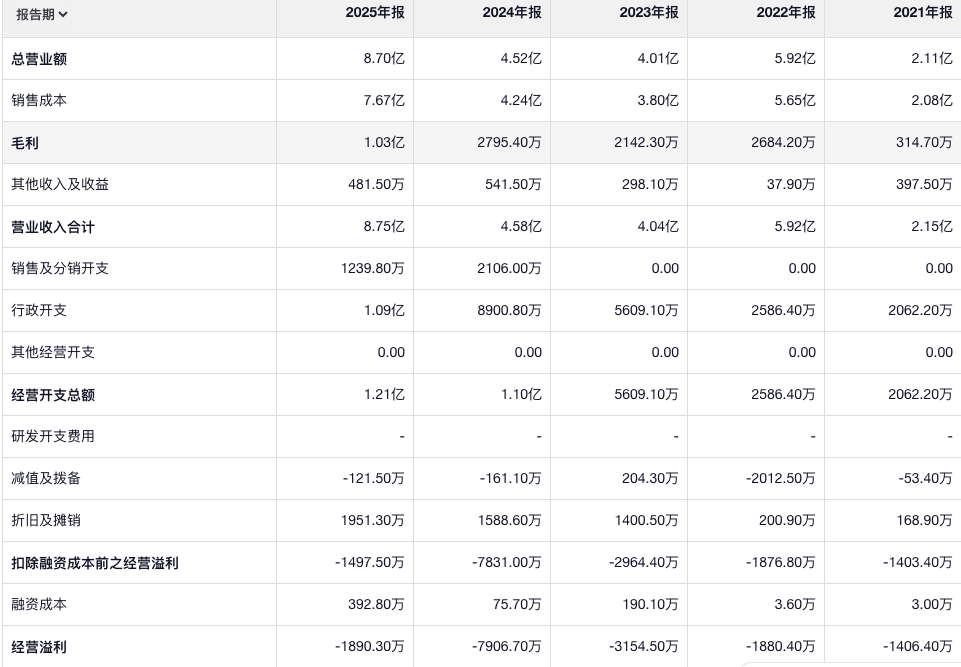 | 报告期 | 2025年报 | 2024年报 | 2023年报 | 2022年报 | 2021年报 |
|---|---|---|---|---|---|
| 总营业额 | 8.70亿 | 4.52亿 | 4.01亿 | 5.92亿 | 2.11亿 |
| 销售成本 | 7.67亿 | 4.24亿 | 3.80亿 | 5.65亿 | 2.08亿 |
| 毛利 | 1.03亿 | 2795.40万 | 2142.30万 | 2684.20万 | 314.70万 |
| 其他收入及收益 | 481.50万 | 541.50万 | 298.10万 | 37.90万 | 397.50万 |
| 营业收入合计 | 8.75亿 | 4.58亿 | 4.04亿 | 5.92亿 | 2.15亿 |
| 销售及分销开支 | 1239.80万 | 2106.00万 | 0.00 | 0.00 | 0.00 |
| 行政开支 | 1.09亿 | 8900.80万 | 5609.10万 | 2586.40万 | 2062.20万 |
| 其他经营开支 | 0.00 | 0.00 | 0.00 | 0.00 | 0.00 |
| 经营开支总额 | 1.21亿 | 1.10亿 | 5609.10万 | 2586.40万 | 2062.20万 |
| 研发开支费用 | - | - | - | - | - |
| 减值及拨备 | -121.50万 | -161.10万 | 204.30万 | -2012.50万 | -53.40万 |
| 折旧及摊销 | 1951.30万 | 1588.60万 | 1400.50万 | 200.90万 | 168.90万 |
| 扣除融资成本前之经营溢利 | -1497.50万 | -7831.00万 | -2964.40万 | -1876.80万 | -1403.40万 |
| 融资成本 | 392.80万 | 75.70万 | 190.10万 | 3.60万 | 3.00万 |
| 经营溢利 | -1890.30万 | -7906.70万 | -3154.50万 | -1880.40万 | -1406.40万 |